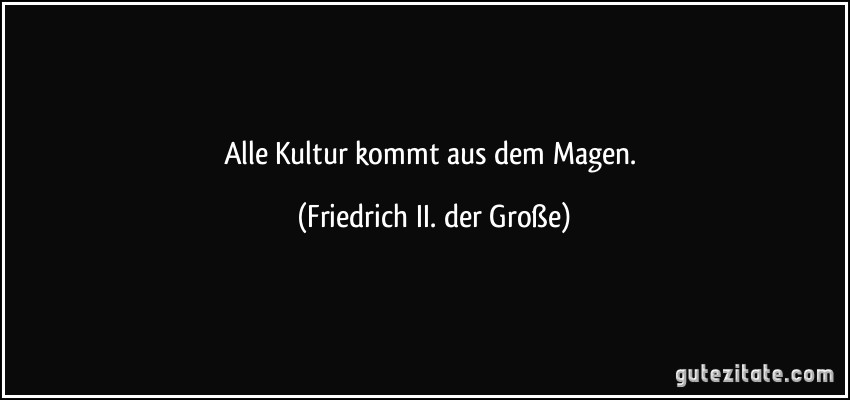 Alle Kultur kommt aus dem Magen.

(Friedrich II. der Große)

gutezitate.com